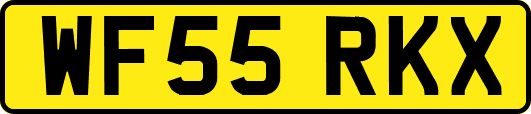 WF55 RKX